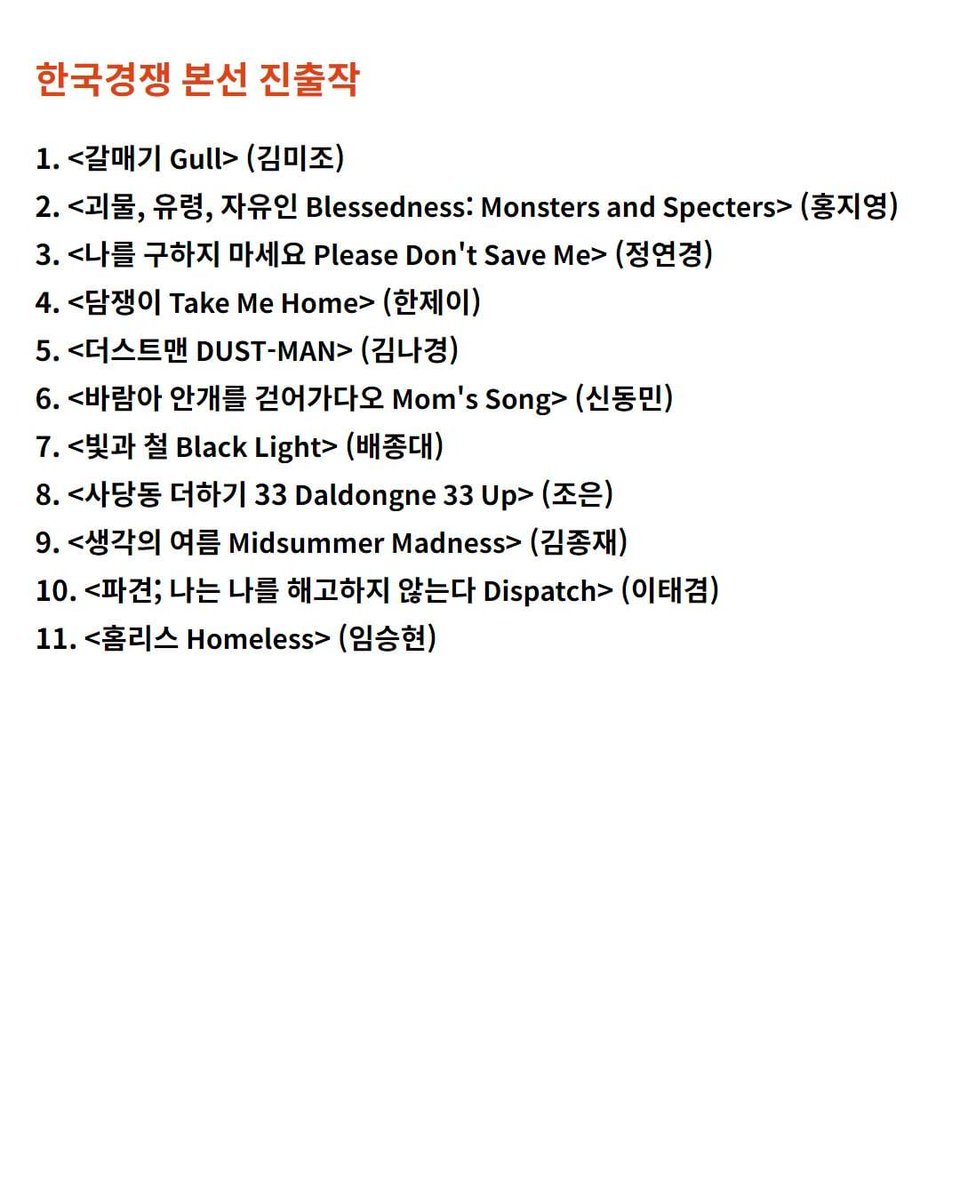 한국경쟁 본선 진출작

1. <갈매기 Gull> (김미조)
2. <괴물, 유령, 자유인 Blessedness: Monsters and Specters> (홍지영)
3. <나를 구하지 마세요 Please Don't Save Me> (정연경)
4. <담쟁이 Take Me Home> (한제이)
5. <더스트맨 DUST-MAN> (김나경)
6. <바람아 안개를 걷어가다오 Mom's Song> (신동민)
7. <빛과 철 Black Light> (배종대)
8. <사당동 더하기 33 Daldongne 33 Up> (조은)
9. <생각의 여름 Midsummer Madness> (김종재)
10. <파견; 나는 나를 해고하지 않는다 Dispatch> (이태겸)
11. <홈리스 Homeless> (임승현)